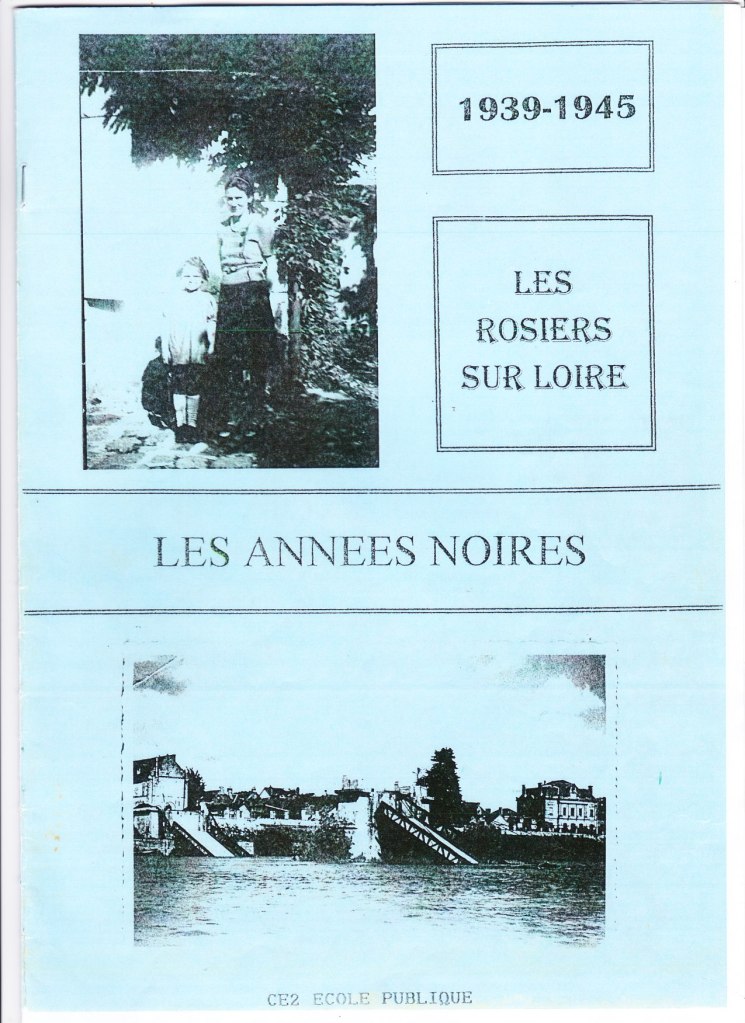 1939-1945

LES
ROSIERS
SUR LOIRE

LES ANNEES NOIRES

CE2 ECOLE PUBLIQUE